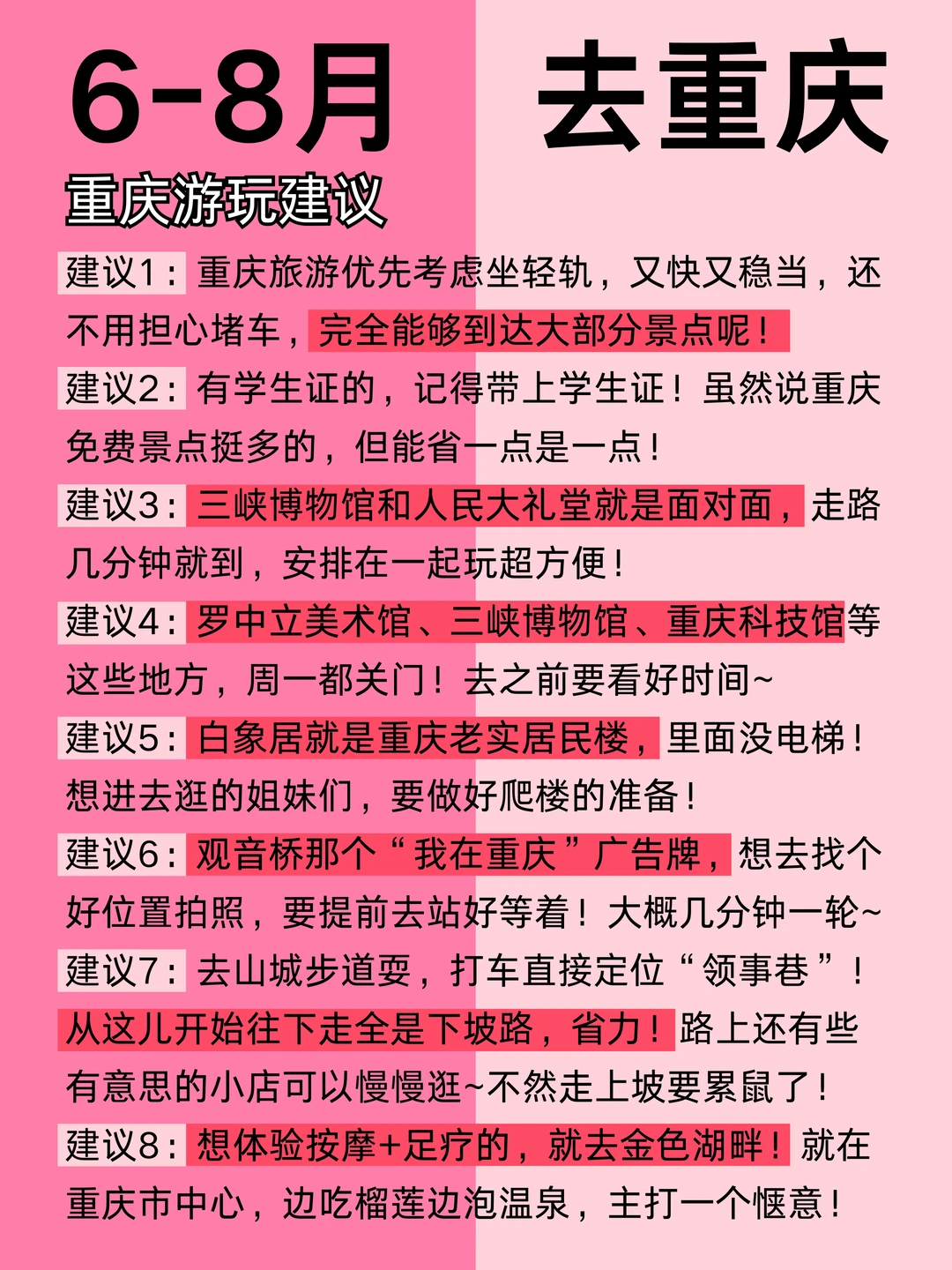 6-8月 去重庆

重庆游玩建议

建议1：重庆旅游优先考虑坐轻轨，又快又稳当，还不用担心堵车，完全能够到达大部分景点呢！

建议2：有学生证的，记得带上学生证！虽然说重庆免费景点挺多的，但能省一点是一点！

建议3：三峡博物馆和人民大礼堂就是面对面，走路几分钟就到，安排在一起玩超方便！

建议4：罗中立美术馆、三峡博物馆、重庆科技馆等这些地方，周一都关门！去之前要看好时间~

建议5：白象居就是重庆老实居民楼，里面没电梯！想进去逛的姐妹们，要做好爬楼的准备！

建议6：观音桥那个“我在重庆”广告牌，想去找个好位置拍照，要提前去站好等着！大概几分钟一轮~

建议7：去山城步道耍，打车直接定位“领事巷”！从这儿开始往下走全是下坡路，省力！路上还有些有意思的小店可以慢慢逛~不然走上坡要累鼠了！

建议8：想体验按摩+足疗的，就去金色湖畔！就在重庆市中心，边吃榴莲边泡温泉，主打一个惬意！